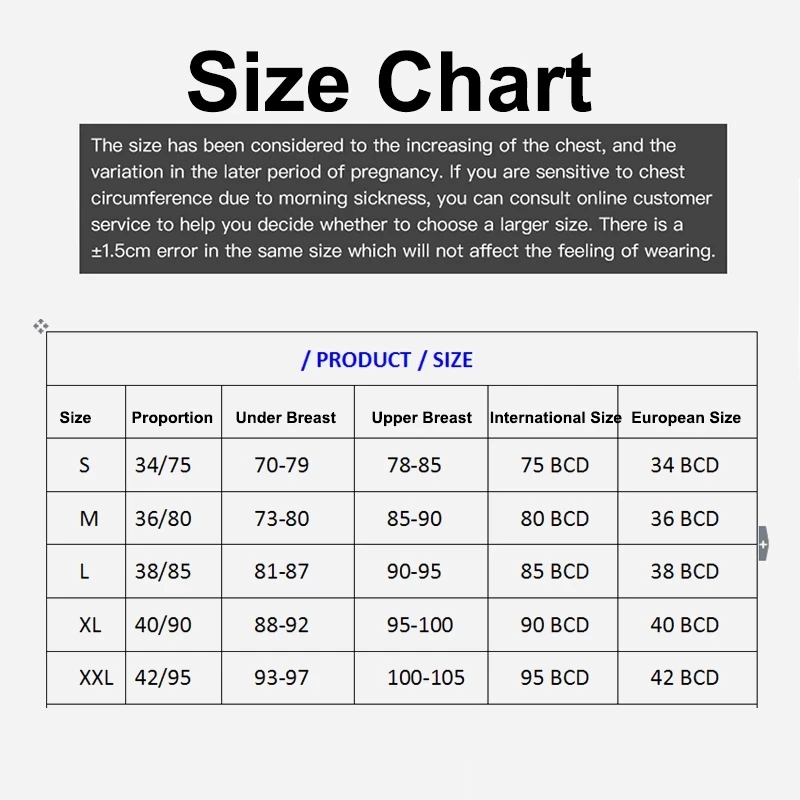 Size Chart

The size has been considered to the increasing of the chest, and the variation in the later period of pregnancy. If you are sensitive to chest circumference due to morning sickness, you can consult online customer service to help you decide whether to choose a larger size. There is a ±1.5cm error in the same size which will not affect the feeling of wearing.

/ PRODUCT / SIZE

| Size | Proportion | Under Breast | Upper Breast | International Size | European Size |
|---|---|---|---|---|---|
| S | 34/75 | 70-79 | 78-85 | 75 BCD | 34 BCD |
| M | 36/80 | 73-80 | 85-90 | 80 BCD | 36 BCD |
| L | 38/85 | 81-87 | 90-95 | 85 BCD | 38 BCD |
| XL | 40/90 | 88-92 | 95-100 | 90 BCD | 40 BCD |
| XXL | 42/95 | 93-97 | 100-105 | 95 BCD | 42 BCD |